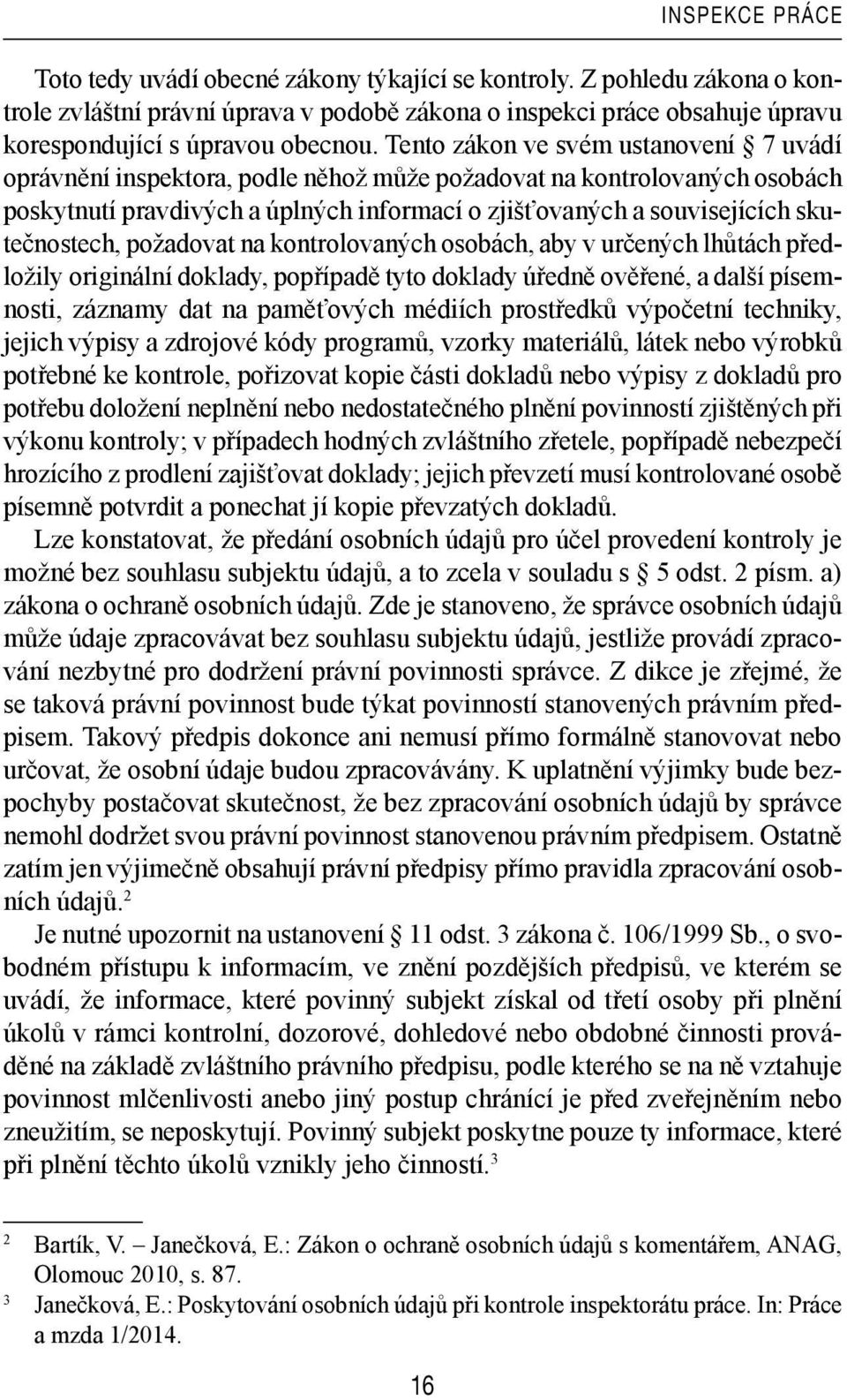 INSPEKCE PRÁCE

Toto tedy uvádí obecné zákony týkající se kontroly. Z pohledu zákona o kontrole zvláštní právní úprava v podobě zákona o inspekci práce obsahuje úpravu korespondující s úpravou obecnou. Tento zákon ve svém ustanovení § 7 uvádí oprávnění inspektora, podle něhož může požadovat na kontrolovaných osobách poskytnutí pravdivých a úplných informací o zjišťovaných a souvisejících skutečnostech, požadovat na kontrolovaných osobách, aby v určených lhůtách předložily originální doklady, popřípadě tyto doklady úředně ověřené, a další písemnosti, záznamy dat na paměťových médiích prostředků výpočetní techniky, jejich výpisy a zdrojové kódy programů, vzorky materiálů, látek nebo výrobků potřebné ke kontrole, pořizovat kopie části dokladů nebo výpisy z dokladů pro potřebu doložení neplnění nebo nedostatečného plnění povinností zjištěných při výkonu kontroly; v případech hodných zvláštního zřetele, popřípadě nebezpečí hrozícího z prodlení zajišťovat doklady; jejich převzetí musí kontrolované osobě písemně potvrdit a ponechat jí kopie převzatých dokladů.

Lze konstatovat, že předání osobních údajů pro účel provedení kontroly je možné bez souhlasu subjektu údajů, a to zcela v souladu s § 5 odst. 2 písm. a) zákona o ochraně osobních údajů. Zde je stanoveno, že správce osobních údajů může údaje zpracovávat bez souhlasu subjektu údajů, jestliže provádí zpracování nezbytné pro dodržení právní povinnosti správce. Z dikce je zřejmé, že se taková právní povinnost bude týkat povinností stanovených právním předpisem. Takový předpis dokonce ani nemusí přímo formálně stanovovat nebo určovat, že osobní údaje budou zpracovávány. K uplatnění výjimky bude bezpochyby postačovat skutečnost, že bez zpracování osobních údajů by správce nemohl dodržet svou právní povinnost stanovenou právním předpisem. Ostatně zatím jen výjimečně obsahují právní předpisy přímo pravidla zpracování osobních údajů.$^2$

Je nutné upozornit na ustanovení § 11 odst. 3 zákona č. 106/1999 Sb., o svobodném přístupu k informacím, ve znění pozdějších předpisů, ve kterém se uvádí, že informace, které povinný subjekt získal od třetí osoby při plnění úkolů v rámci kontrolní, dozorové, dohledové nebo obdobné činnosti prováděné na základě zvláštního právního předpisu, podle kterého se na ně vztahuje povinnost mlčenlivosti anebo jiný postup chránící je před zveřejněním nebo zneužitím, se neposkytují. Povinný subjekt poskytne pouze ty informace, které při plnění těchto úkolů vznikly jeho činností.$^3$

$^2$ Bartík, V. – Janečková, E.: Zákon o ochraně osobních údajů s komentářem, ANAG, Olomouc 2010, s. 87.

$^3$ Janečková, E.: Poskytování osobních údajů při kontrole inspektorátu práce. In: Práce a mzda 1/2014.

16